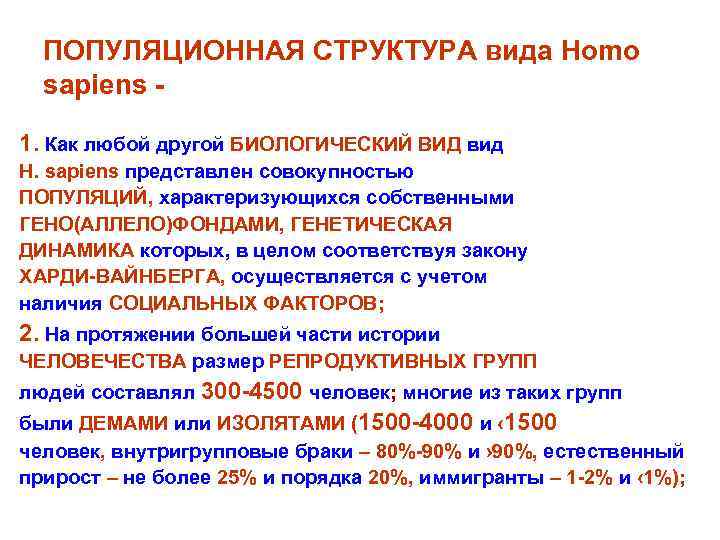 ПОПУЛЯЦИОННАЯ СТРУКТУРА вида Homo sapiens -

1. Как любой другой БИОЛОГИЧЕСКИЙ ВИД вид H. sapiens представлен совокупностью ПОПУЛЯЦИЙ, характеризующихся собственными ГЕНО(АЛЛЕЛО)ФОНДАМИ, ГЕНЕТИЧЕСКАЯ ДИНАМИКА которых, в целом соответствуя закону ХАРДИ-ВАЙНБЕРГА, осуществляется с учетом наличия СОЦИАЛЬНЫХ ФАКТОРОВ;

2. На протяжении большей части истории ЧЕЛОВЕЧЕСТВА размер РЕПРОДУКТИВНЫХ ГРУПП людей составлял 300-4500 человек; многие из таких групп были ДЕМАМИ или ИЗОЛЯТАМИ (1500-4000 и ‹1500 человек, внутригрупповые браки – 80%-90% и ›90%, естественный прирост – не более 25% и порядка 20%, иммигранты – 1-2% и ‹1%);